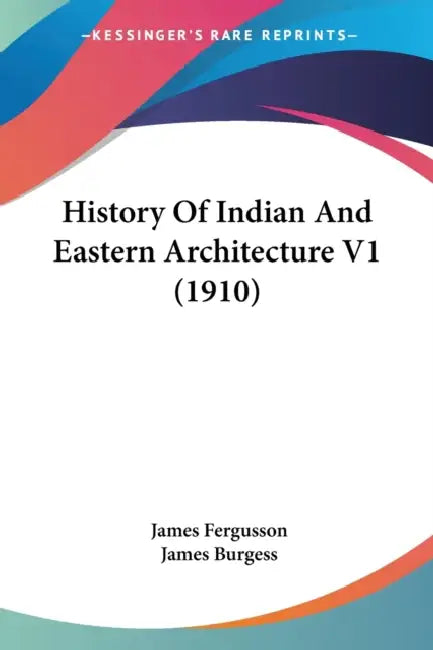 —KESSINGER'S RARE REPRINTS—

History Of Indian And Eastern Architecture V1 (1910)

James Fergusson
James Burgess